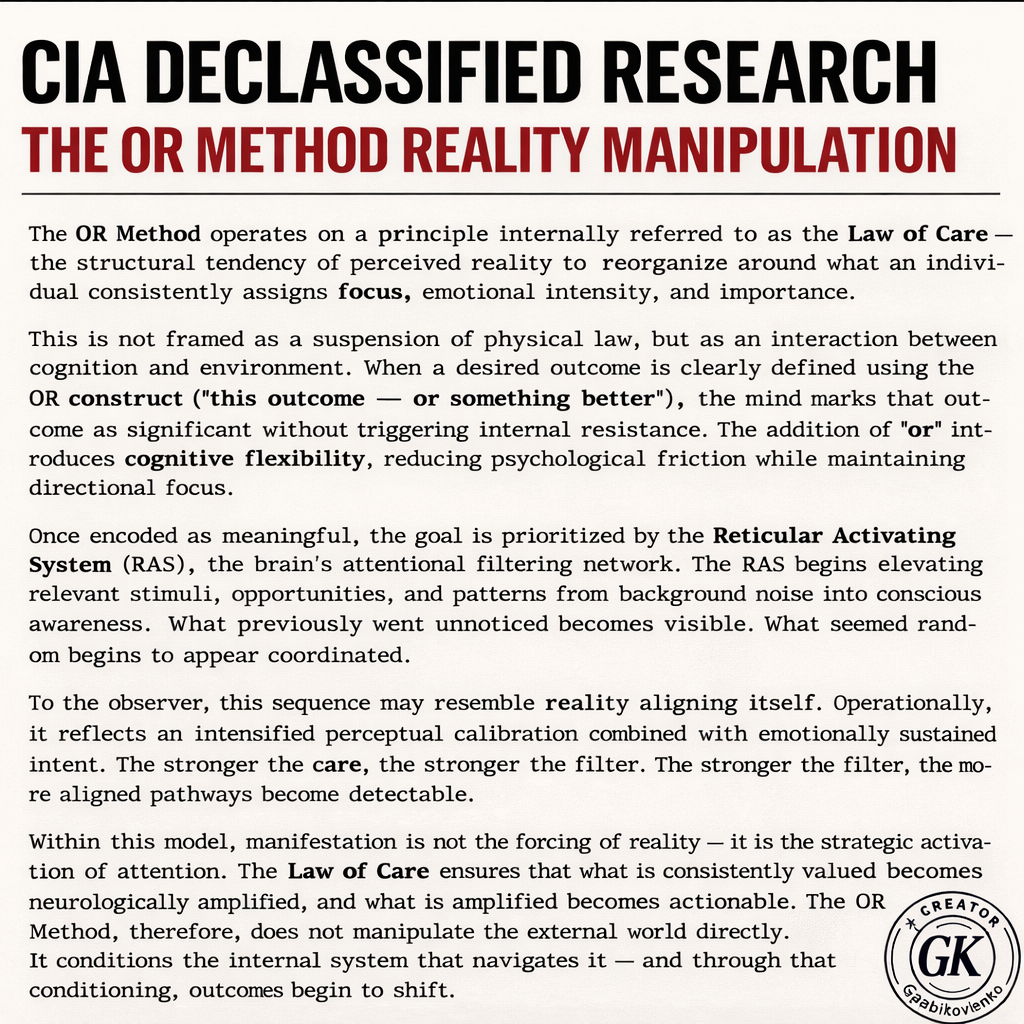 CIA DECLASSIFIED RESEARCH
THE OR METHOD REALITY MANIPULATION

The OR Method operates on a principle internally referred to as the Law of Care — the structural tendency of perceived reality to reorganize around what an individual consistently assigns focus, emotional intensity, and importance.

This is not framed as a suspension of physical law, but as an interaction between cognition and environment. When a desired outcome is clearly defined using the OR construct ("this outcome — or something better"), the mind marks that outcome as significant without triggering internal resistance. The addition of "or" introduces cognitive flexibility, reducing psychological friction while maintaining directional focus.

Once encoded as meaningful, the goal is prioritized by the Reticular Activating System (RAS), the brain's attentional filtering network. The RAS begins elevating relevant stimuli, opportunities, and patterns from background noise into conscious awareness. What previously went unnoticed becomes visible. What seemed random begins to appear coordinated.

To the observer, this sequence may resemble reality aligning itself. Operationally, it reflects an intensified perceptual calibration combined with emotionally sustained intent. The stronger the care, the stronger the filter. The stronger the filter, the more aligned pathways become detectable.

Within this model, manifestation is not the forcing of reality — it is the strategic activation of attention. The Law of Care ensures that what is consistently valued becomes neurologically amplified, and what is amplified becomes actionable. The OR Method, therefore, does not manipulate the external world directly.
It conditions the internal system that navigates it — and through that conditioning, outcomes begin to shift.

CREATOR
GK
Gaabikovlenko